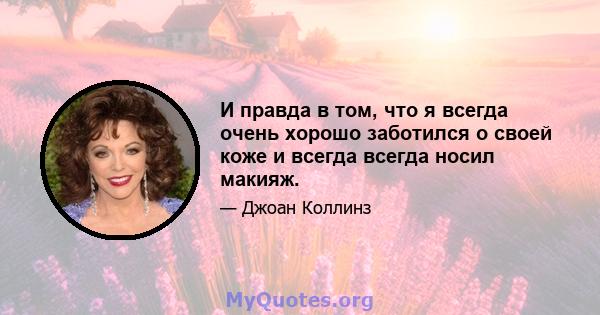 И правда в том, что я всегда очень хорошо заботился о своей коже и всегда всегда носил макияж.

— Джоан Коллинз

MyQuotes.org